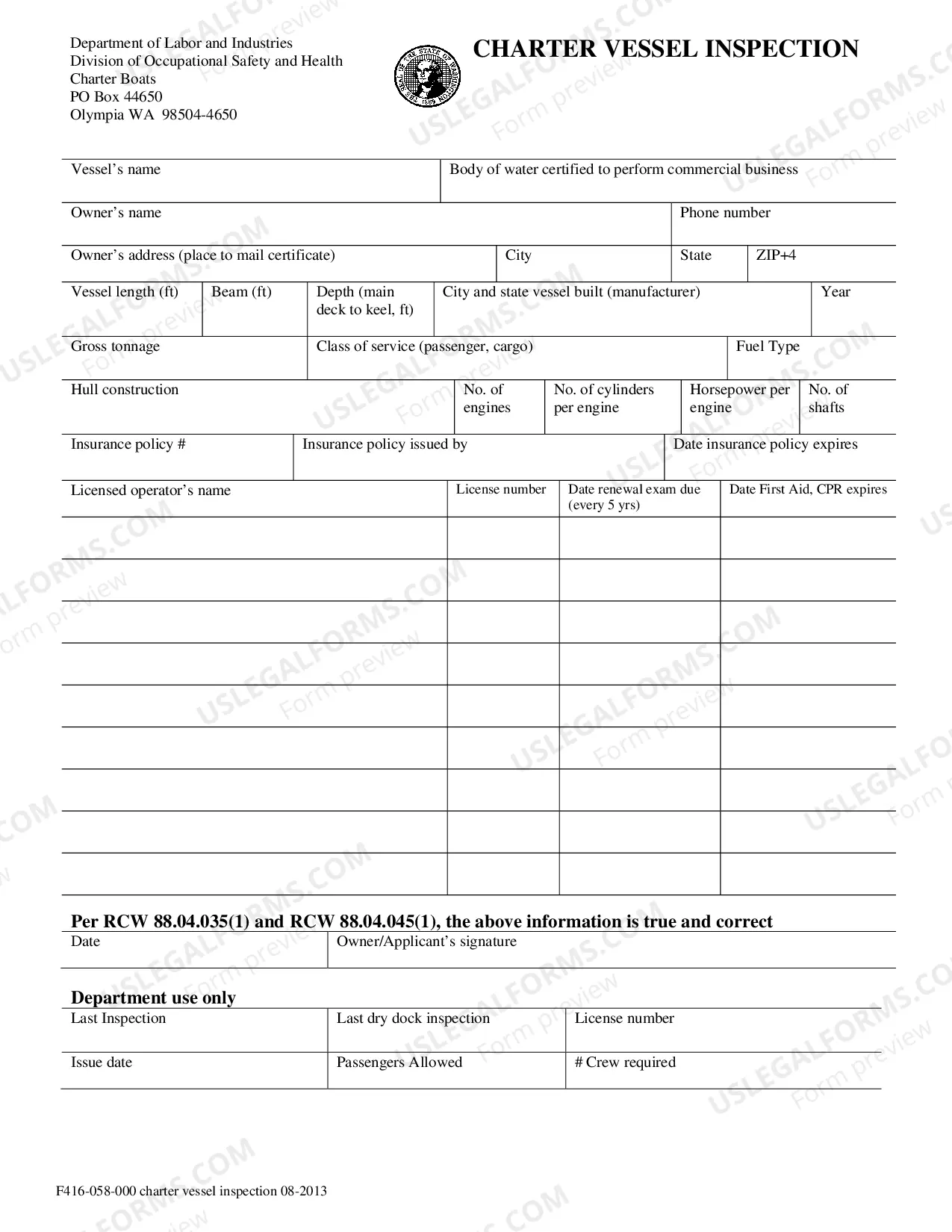 Department of Labor and Industries
Division of Occupational Safety and Health
Charter Boats
PO Box 44650
Olympia WA 98504-4650

CHARTER VESSEL INSPECTION

Vessel's name
Body of water certified to perform commercial business
Owner's name
Phone number
Owner's address (place to mail certificate)
City
State
ZIP+4
Vessel length (ft)
Beam (ft)
Depth (main deck to keel, ft)
City and state vessel built (manufacturer)
Year
Gross tonnage
Class of service (passenger, cargo)
Fuel Type
Hull construction
No. of engines
No. of cylinders per engine
Horsepower per engine
No. of shafts
Insurance policy #
Insurance policy issued by
Date insurance policy expires

| Licensed operator's name | License number | Date renewal exam due (every 5 yrs) | Date First Aid, CPR expires |
|---|---|---|---|
| | | | |
| | | | |
| | | | |
| | | | |
| | | | |
| | | | |
| | | | |
| | | | |
| | | | |

Per RCW 88.04.035(1) and RCW 88.04.045(1), the above information is true and correct
Date
Owner/Applicant's signature

Department use only
Last Inspection
Last dry dock inspection
License number
Issue date
Passengers Allowed
# Crew required

F416-058-000 charter vessel inspection 08-2013

USLEGALFORMS.COM Form preview